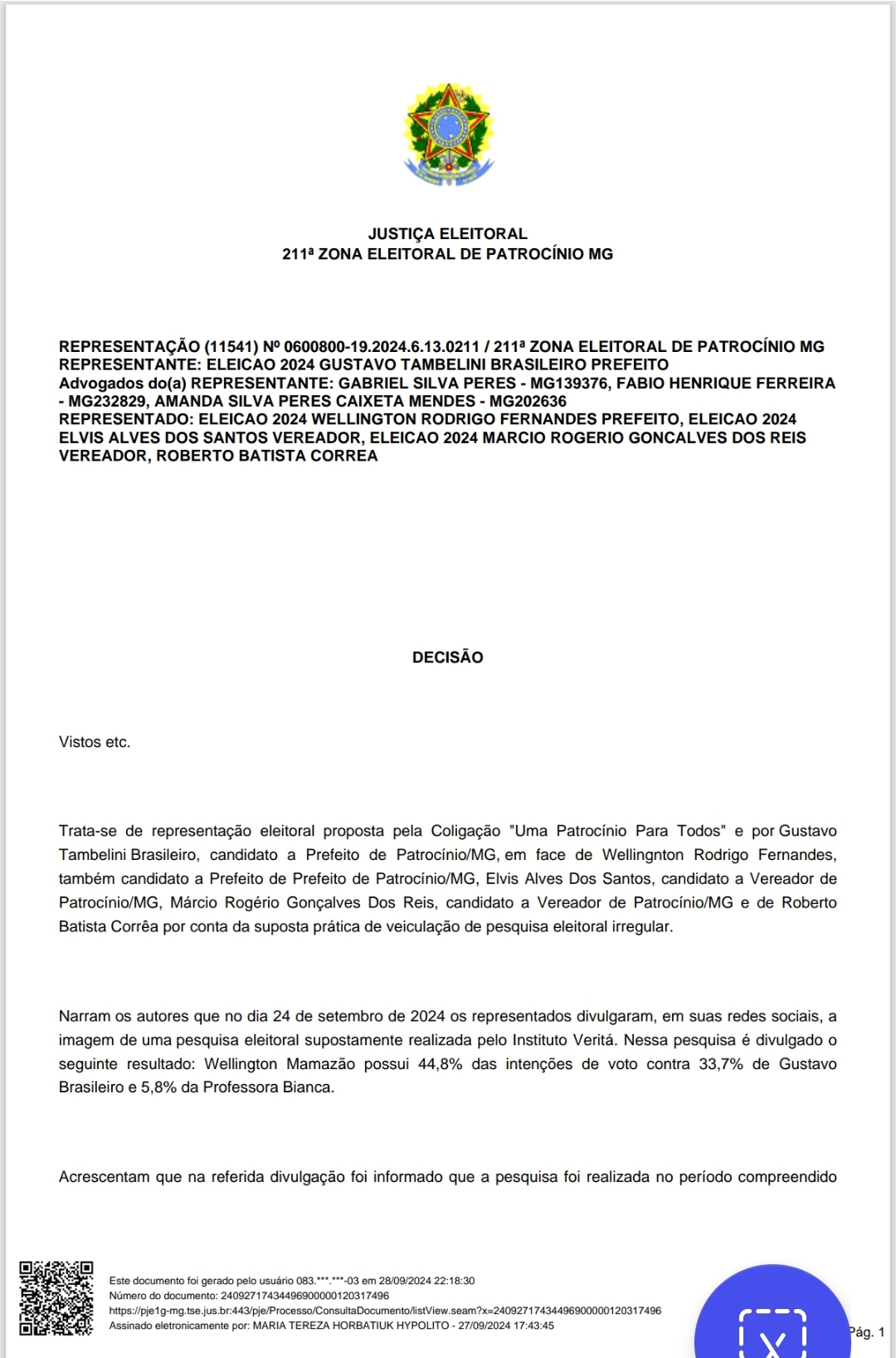 JUSTIÇA ELEITORAL
211ª ZONA ELEITORAL DE PATROCÍNIO MG

REPRESENTAÇÃO (11541) Nº 0600800-19.2024.6.13.0211 / 211ª ZONA ELEITORAL DE PATROCÍNIO MG
REPRESENTANTE: ELEICAO 2024 GUSTAVO TAMBELINI BRASILEIRO PREFEITO
Advogados do(a) REPRESENTANTE: GABRIEL SILVA PERES - MG139376, FABIO HENRIQUE FERREIRA - MG232829, AMANDA SILVA PERES CAIXETA MENDES - MG202636
REPRESENTADO: ELEICAO 2024 WELLINGTON RODRIGO FERNANDES PREFEITO, ELEICAO 2024 ELVIS ALVES DOS SANTOS VEREADOR, ELEICAO 2024 MARCIO ROGERIO GONCALVES DOS REIS VEREADOR, ROBERTO BATISTA CORREA

DECISÃO

Vistos etc.

Trata-se de representação eleitoral proposta pela Coligação "Uma Patrocínio Para Todos" e por Gustavo Tambelini Brasileiro, candidato a Prefeito de Patrocínio/MG, em face de Wellingnton Rodrigo Fernandes, também candidato a Prefeito de Prefeito de Patrocínio/MG, Elvis Alves Dos Santos, candidato a Vereador de Patrocínio/MG, Márcio Rogério Gonçalves Dos Reis, candidato a Vereador de Patrocínio/MG e de Roberto Batista Corrêa por conta da suposta prática de veiculação de pesquisa eleitoral irregular.

Narram os autores que no dia 24 de setembro de 2024 os representados divulgaram, em suas redes sociais, a imagem de uma pesquisa eleitoral supostamente realizada pelo Instituto Veritá. Nessa pesquisa é divulgado o seguinte resultado: Wellington Mamazão possui 44,8% das intenções de voto contra 33,7% de Gustavo Brasileiro e 5,8% da Professora Bianca.

Acrescentam que na referida divulgação foi informado que a pesquisa foi realizada no período compreendido

Este documento foi gerado pelo usuário 083.***.***-03 em 28/09/2024 22:18:30
Número do documento: 24092717434496900000120317496
https://pje1g-mg.tse.jus.br:443/pje/Processo/ConsultaDocumento/listView.seam?x=24092717434496900000120317496
Assinado eletronicamente por: MARIA TEREZA HORBATIUK HYPOLITO - 27/09/2024 17:43:45

Pág. 1